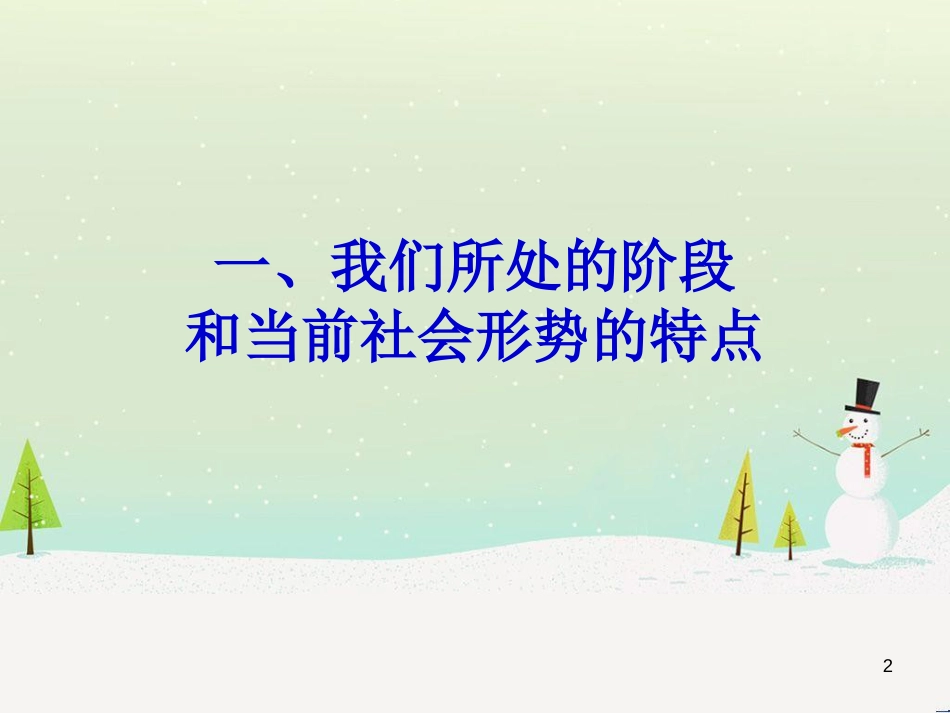 一、我们所处的阶段
和当前社会形势的特点

2